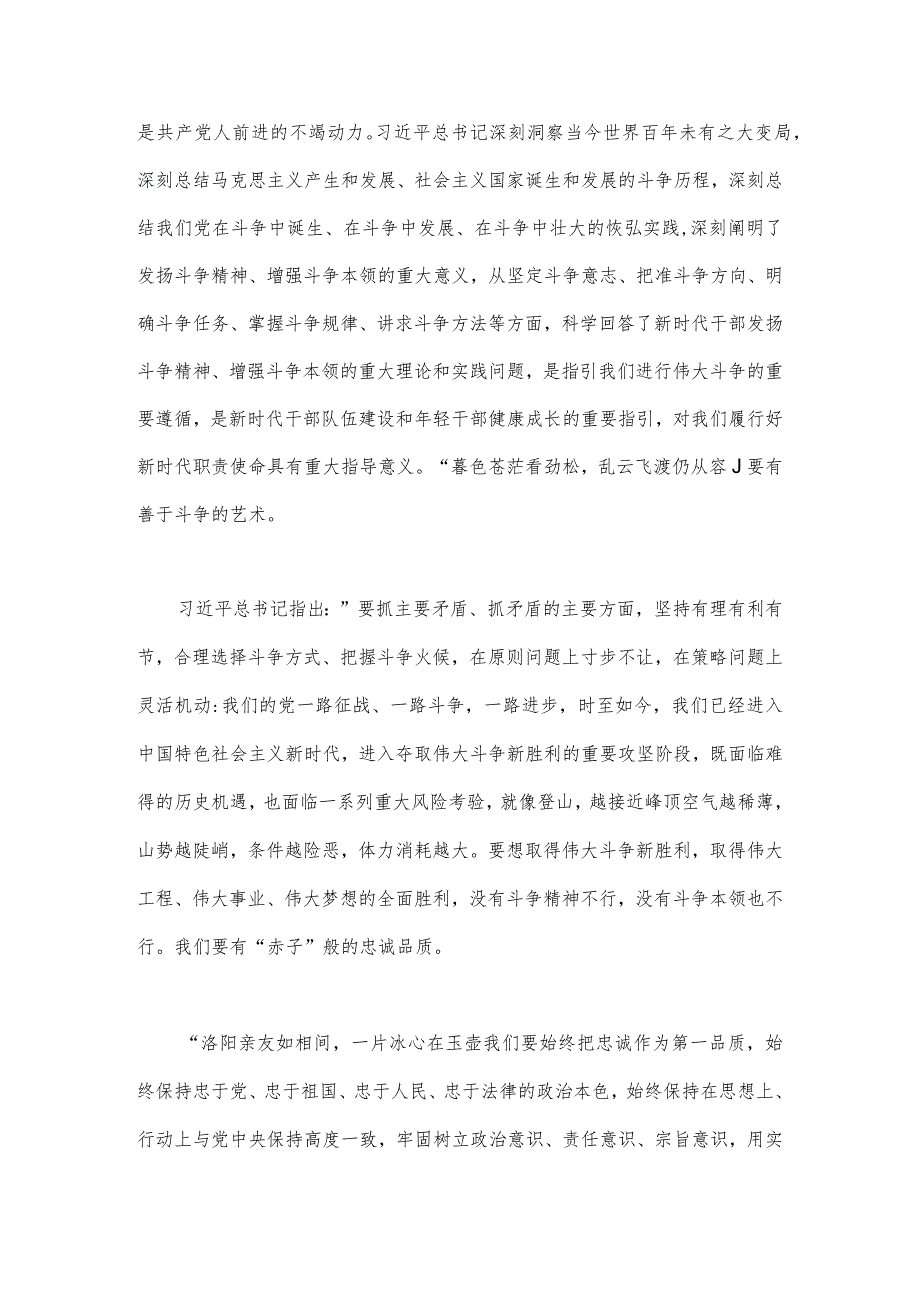 是共产党人前进的不竭动力。习近平总书记深刻洞察当今世界百年未有之大变局，深刻总结马克思主义产生和发展、社会主义国家诞生和发展的斗争历程，深刻总结我们党在斗争中诞生、在斗争中发展、在斗争中壮大的恢弘实践,深刻阐明了发扬斗争精神、增强斗争本领的重大意义，从坚定斗争意志、把准斗争方向、明确斗争任务、掌握斗争规律、讲求斗争方法等方面，科学回答了新时代干部发扬斗争精神、增强斗争本领的重大理论和实践问题，是指引我们进行伟大斗争的重要遵循，是新时代干部队伍建设和年轻干部健康成长的重要指引，对我们履行好新时代职责使命具有重大指导意义。“暮色苍茫看劲松，乱云飞渡仍从容J要有善于斗争的艺术。

习近平总书记指出:”要抓主要矛盾、抓矛盾的主要方面，坚持有理有利有节，合理选择斗争方式、把握斗争火候，在原则问题上寸步不让，在策略问题上灵活机动:我们的党一路征战、一路斗争，一路进步，时至如今，我们已经进入中国特色社会主义新时代，进入夺取伟大斗争新胜利的重要攻坚阶段，既面临难得的历史机遇，也面临一系列重大风险考验，就像登山，越接近峰顶空气越稀薄，山势越陡峭，条件越险恶，体力消耗越大。要想取得伟大斗争新胜利，取得伟大工程、伟大事业、伟大梦想的全面胜利，没有斗争精神不行，没有斗争本领也不行。我们要有“赤子”般的忠诚品质。

“洛阳亲友如相间，一片冰心在玉壶我们要始终把忠诚作为第一品质，始终保持忠于党、忠于祖国、忠于人民、忠于法律的政治本色，始终保持在思想上、行动上与党中央保持高度一致，牢固树立政治意识、责任意识、宗旨意识，用实